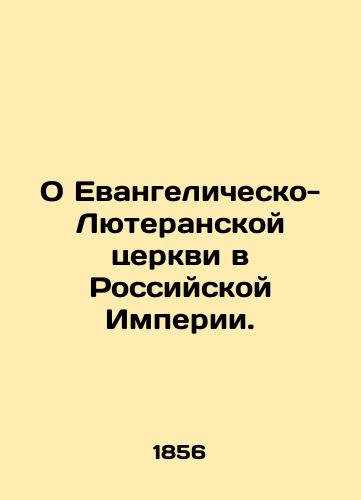 О Евангелическо-Лютеранской церкви в Российской Империи.

1856